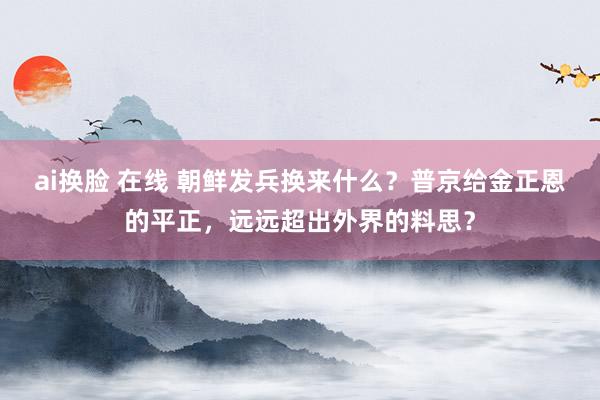 ai换脸 在线 朝鲜发兵换来什么？普京给金正恩的平正，远远超出外界的料思？